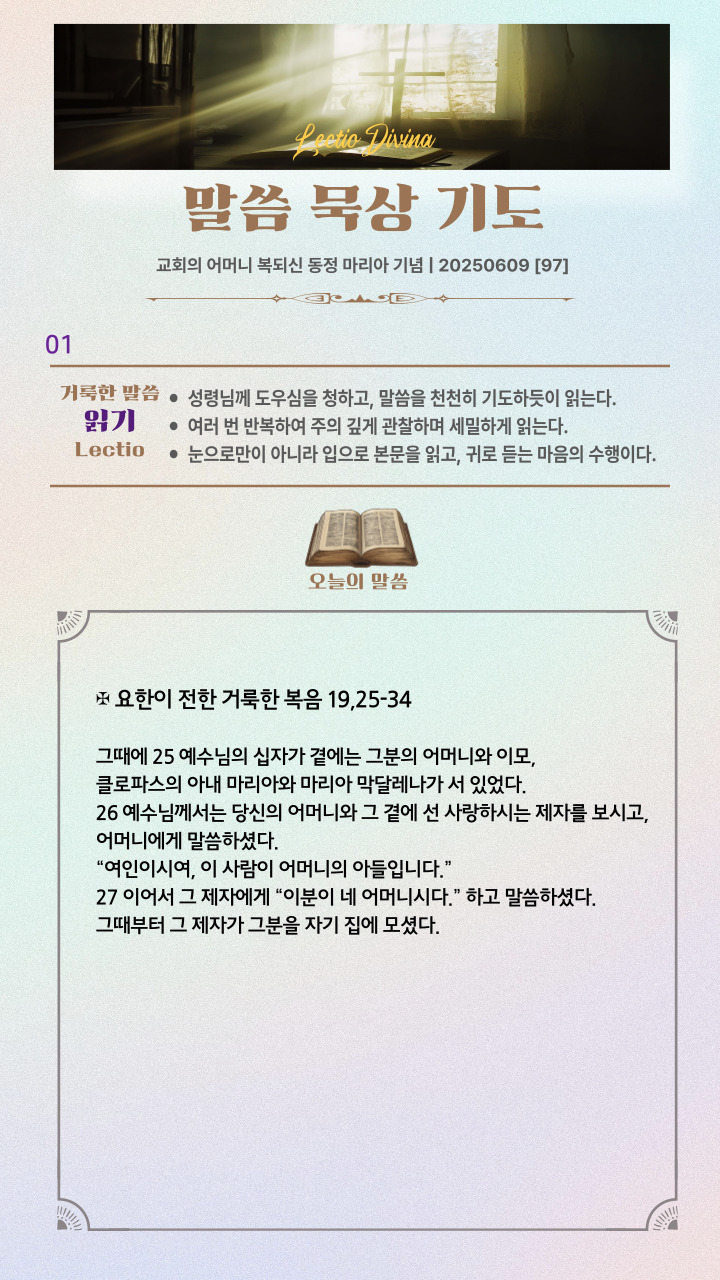 Lectio Divina

말씀 묵상 기도

교회의 어머니 복되신 동정 마리아 기념 | 20250609 [97]

01

거룩한 말씀
읽기
Lectio

• 성령님께 도우심을 청하고, 말씀을 천천히 기도하듯이 읽는다.
• 여러 번 반복하여 주의 깊게 관찰하며 세밀하게 읽는다.
• 눈으로만이 아니라 입으로 본문을 읽고, 귀로 듣는 마음의 수행이다.

오늘의 말씀

✠ 요한이 전한 거룩한 복음 19,25-34

그때에 25 예수님의 십자가 곁에는 그분의 어머니와 이모, 클로파스의 아내 마리아와 마리아 막달레나가 서 있었다.
26 예수님께서는 당신의 어머니와 그 곁에 선 사랑하시는 제자를 보시고, 어머니에게 말씀하셨다.
“여인이시여, 이 사람이 어머니의 아들입니다.”
27 이어서 그 제자에게 “이분이 네 어머니시다.” 하고 말씀하셨다.
그때부터 그 제자가 그분을 자기 집에 모셨다.